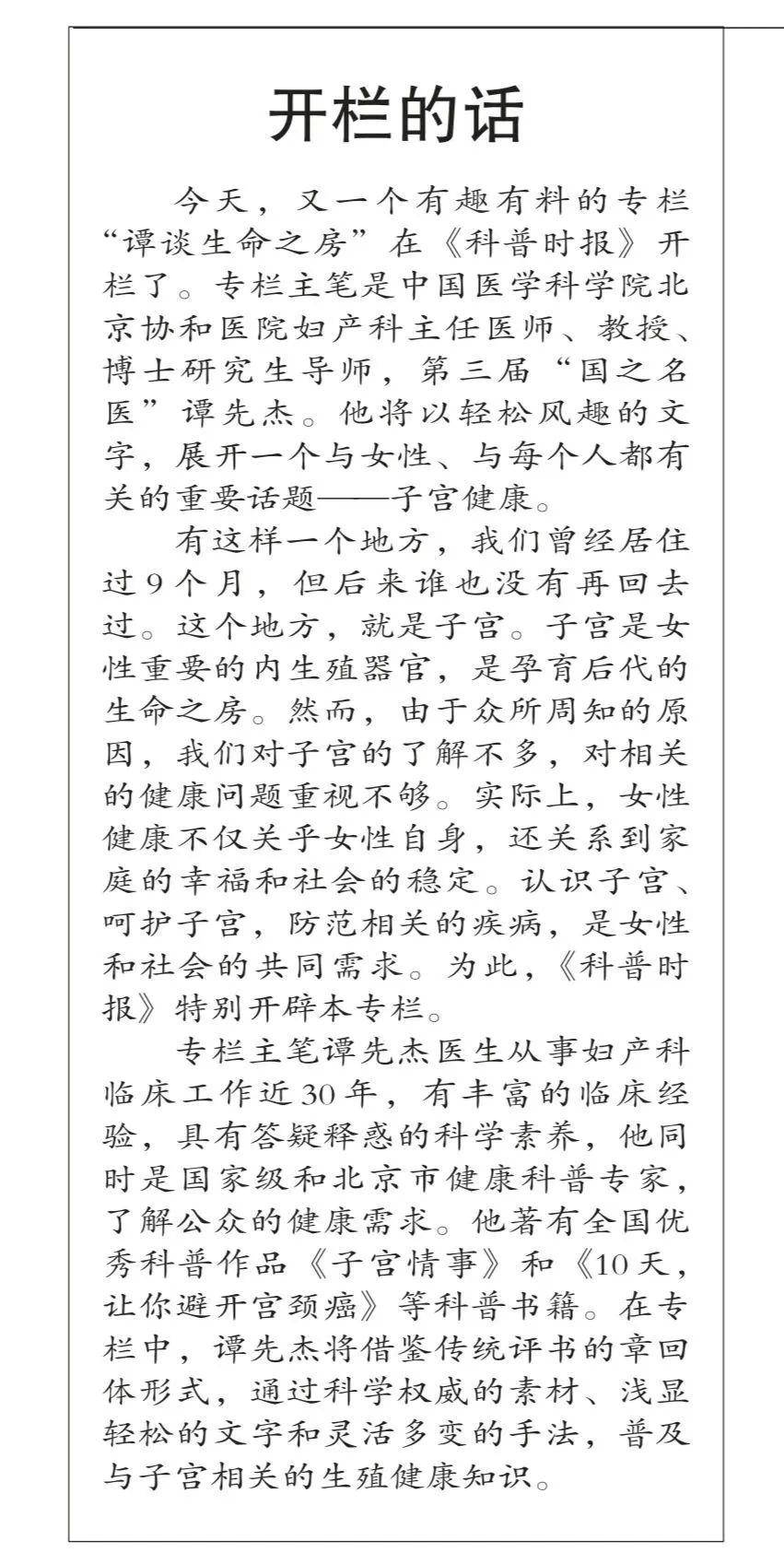 开栏的话

今天，又一个有趣有料的专栏“谭谈生命之房”在《科普时报》开栏了。专栏主笔是中国医学科学院北京协和医院妇产科主任医师、教授、博士研究生导师，第三届“国之名医”谭先杰。他将以轻松风趣的文字，展开一个与女性、与每个人都有关的重要话题——子宫健康。

有这样一个地方，我们曾经居住过9个月，但后来谁也没有再回去过。这个地方，就是子宫。子宫是女性重要的内生殖器官，是孕育后代的生命之房。然而，由于众所周知的原因，我们对子宫的了解不多，对相关的健康问题重视不够。实际上，女性健康不仅关乎女性自身，还关系到家庭的幸福和社会的稳定。认识子宫、呵护子宫，防范相关的疾病，是女性和社会的共同需求。为此，《科普时报》特别开辟本专栏。

专栏主笔谭先杰医生从事妇产科临床工作近30年，有丰富的临床经验，具有答疑释惑的科学素养，他同时是国家级和北京市健康科普专家，了解公众的健康需求。他著有全国优秀科普作品《子宫情事》和《10天，让你避开宫颈癌》等科普书籍。在专栏中，谭先杰将借鉴传统评书的章回体形式，通过科学权威的素材、浅显轻松的文字和灵活多变的手法，普及与子宫相关的生殖健康知识。